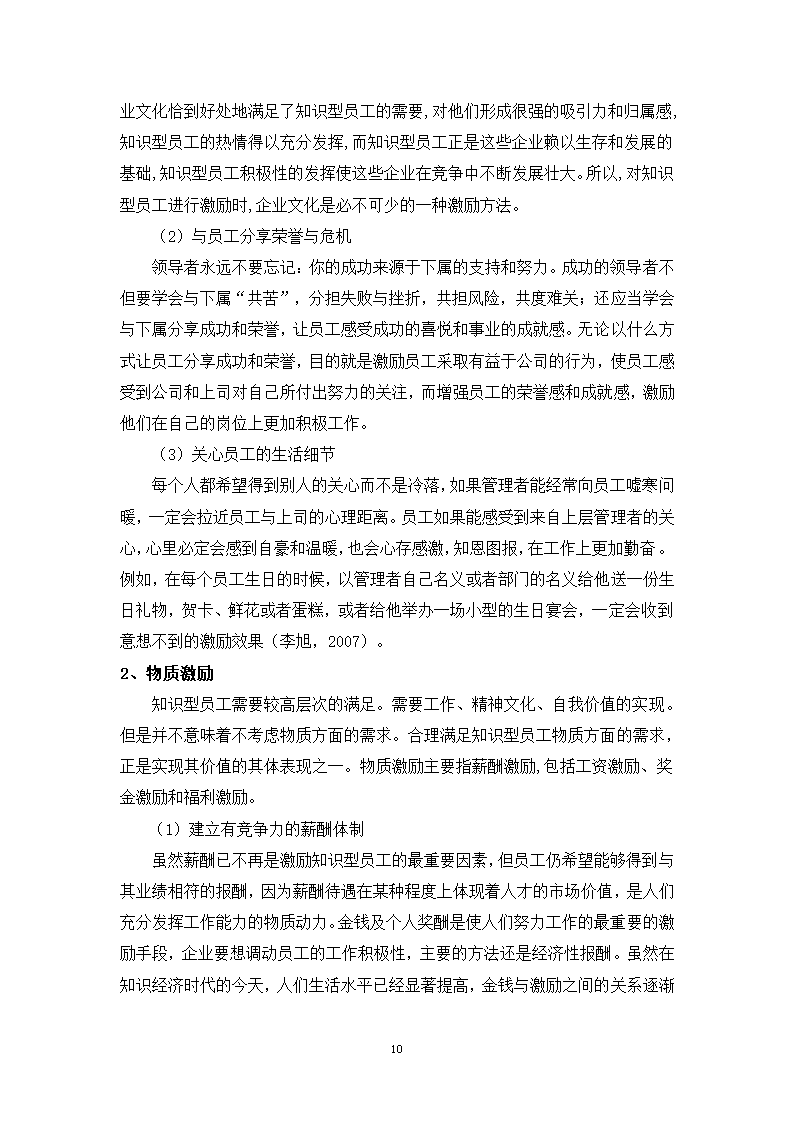 业文化恰到好处地满足了知识型员工的需要,对他们形成很强的吸引力和归属感,知识型员工的热情得以充分发挥,而知识型员工正是这些企业赖以生存和发展的基础,知识型员工积极性的发挥使这些企业在竞争中不断发展壮大。所以,对知识型员工进行激励时,企业文化是必不可少的一种激励方法。

（2）与员工分享荣誉与危机

领导者永远不要忘记：你的成功来源于下属的支持和努力。成功的领导者不但要学会与下属“共苦”，分担失败与挫折，共担风险，共度难关；还应当学会与下属分享成功和荣誉，让员工感受成功的喜悦和事业的成就感。无论以什么方式让员工分享成功和荣誉，目的就是激励员工采取有益于公司的行为，使员工感受到公司和上司对自己所付出努力的关注，而增强员工的荣誉感和成就感，激励他们在自己的岗位上更加积极工作。

（3）关心员工的生活细节

每个人都希望得到别人的关心而不是冷落,如果管理者能经常向员工嘘寒问暖,一定会拉近员工与上司的心理距离。员工如果能感受到来自上层管理者的关心,心里必定会感到自豪和温暖,也会心存感激,知恩图报,在工作上更加勤奋。例如，在每个员工生日的时候，以管理者自己名义或者部门的名义给他送一份生日礼物，贺卡、鲜花或者蛋糕，或者给他举办一场小型的生日宴会，一定会收到意想不到的激励效果（李旭，2007）。

2、物质激励

知识型员工需要较高层次的满足。需要工作、精神文化、自我价值的实现。但是并不意味着不考虑物质方面的需求。合理满足知识型员工物质方面的需求，正是实现其价值的具体表现之一。物质激励主要指薪酬激励,包括工资激励、奖金激励和福利激励。

（1）建立有竞争力的薪酬体制

虽然薪酬已不再是激励知识型员工的最重要因素，但员工仍希望能够得到与其业绩相符的报酬，因为薪酬待遇在某种程度上体现着人才的市场价值，是人们充分发挥工作能力的物质动力。金钱及个人奖酬是使人们努力工作的最重要的激励手段，企业要想调动员工的工作积极性，主要的方法还是经济性报酬。虽然在知识经济时代的今天，人们生活水平已经显著提高，金钱与激励之间的关系逐渐

10